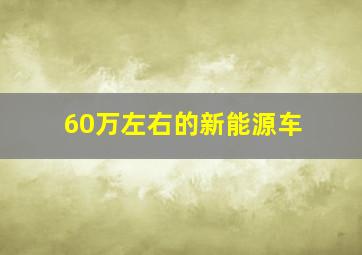 60万左右的新能源车